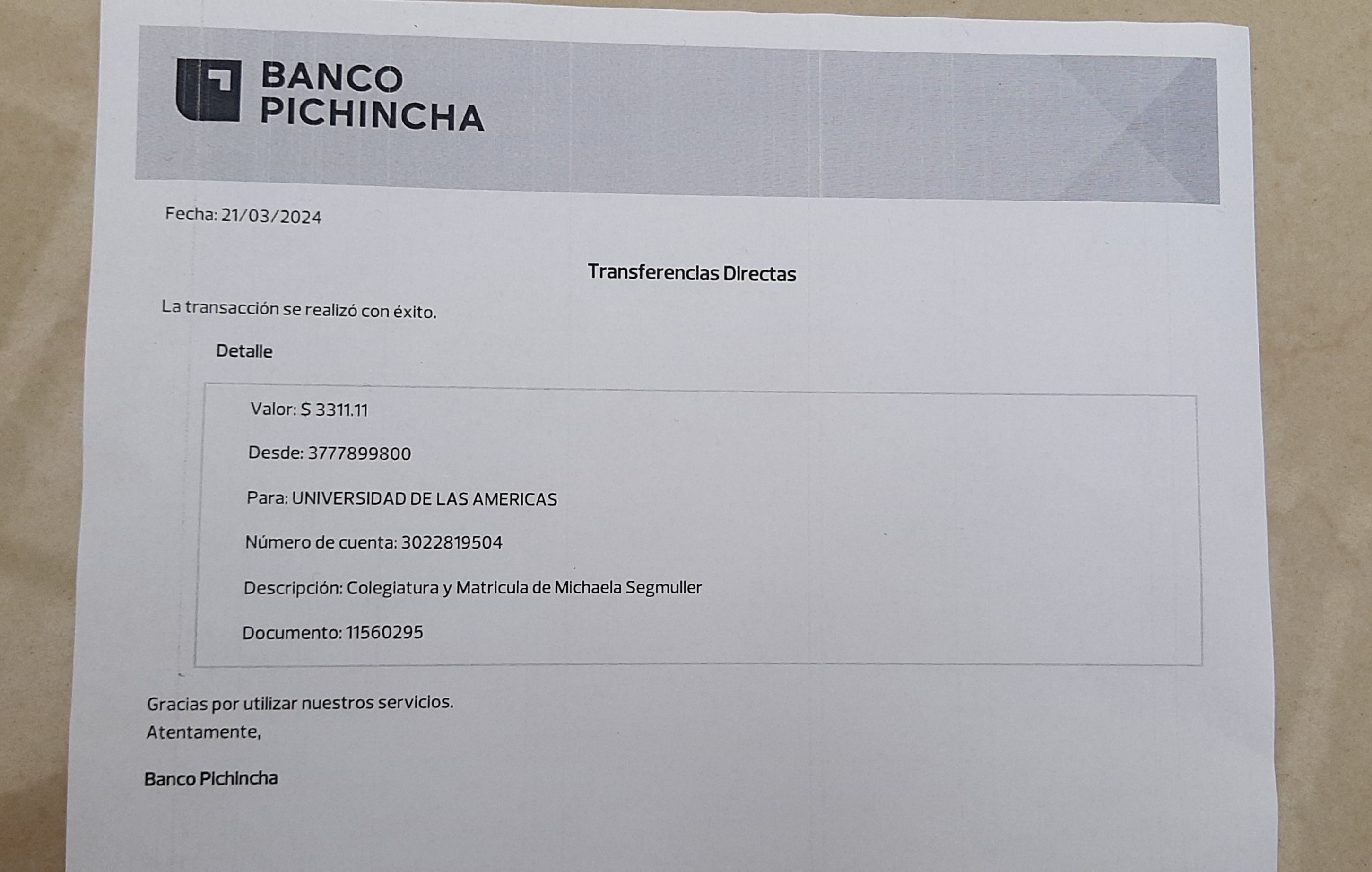 BANCO
PICHINCHA

Fecha: 21/03/2024

Transferencias Directas

La transacción se realizó con éxito.

Detalle

Valor: $ 3311.11

Desde: 3777899800

Para: UNIVERSIDAD DE LAS AMERICAS

Número de cuenta: 3022819504

Descripción: Colegiatura y Matricula de Michaela Segmuller

Documento: 11560295

Gracias por utilizar nuestros servicios.
Atentamente,

Banco Pichincha